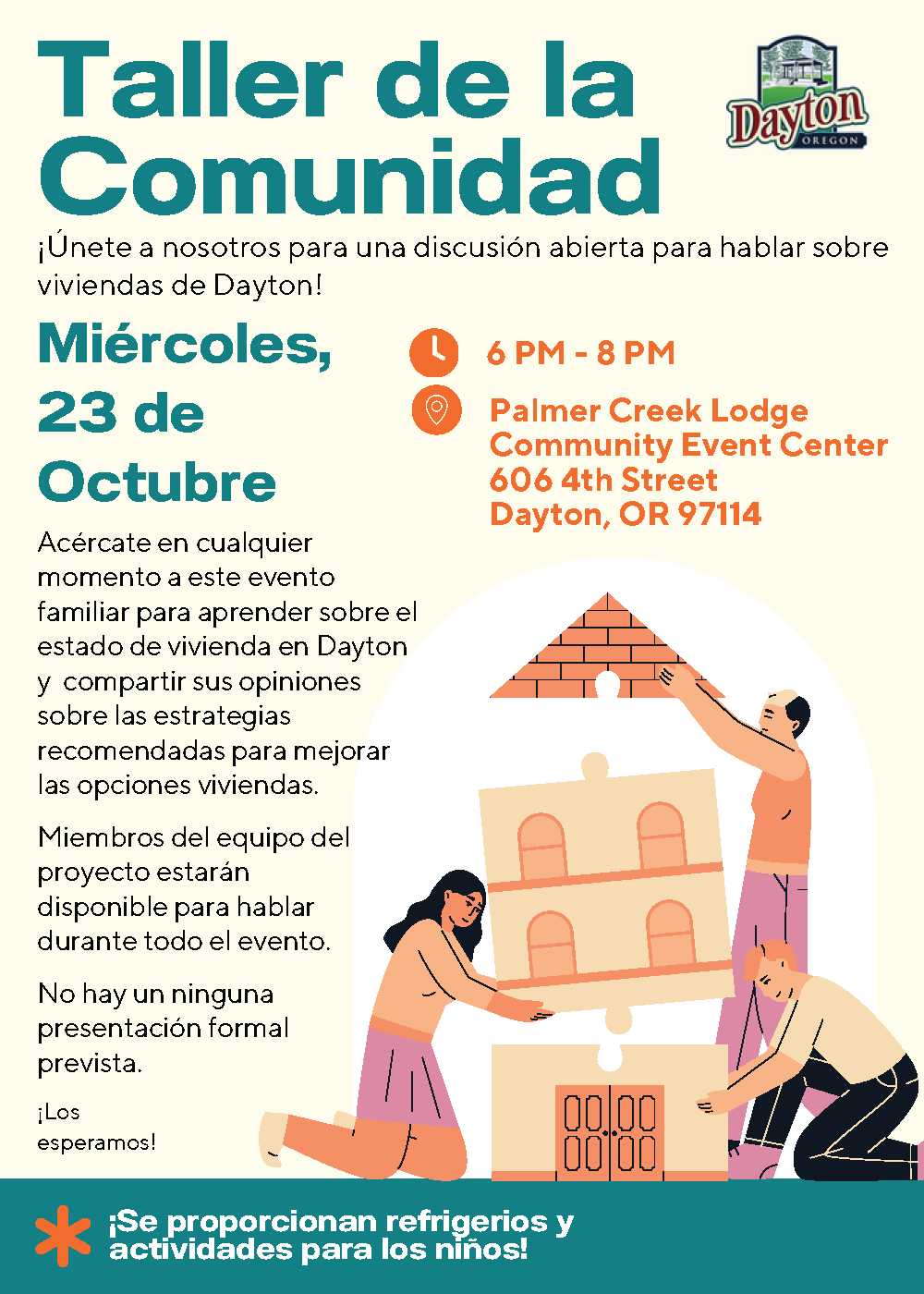 Taller de la Comunidad

Dayton
OREGON

¡Únete a nosotros para una discusión abierta para hablar sobre viviendas de Dayton!

Miércoles, 23 de Octubre

6 PM - 8 PM

Palmer Creek Lodge
Community Event Center
606 4th Street
Dayton, OR 97114

Acércate en cualquier momento a este evento familiar para aprender sobre el estado de vivienda en Dayton y compartir sus opiniones sobre las estrategias recomendadas para mejorar las opciones viviendas.

Miembros del equipo del proyecto estarán disponible para hablar durante todo el evento.

No hay un ninguna presentación formal prevista.

¡Los esperamos!

¡Se proporcionan refrigerios y actividades para los niños!